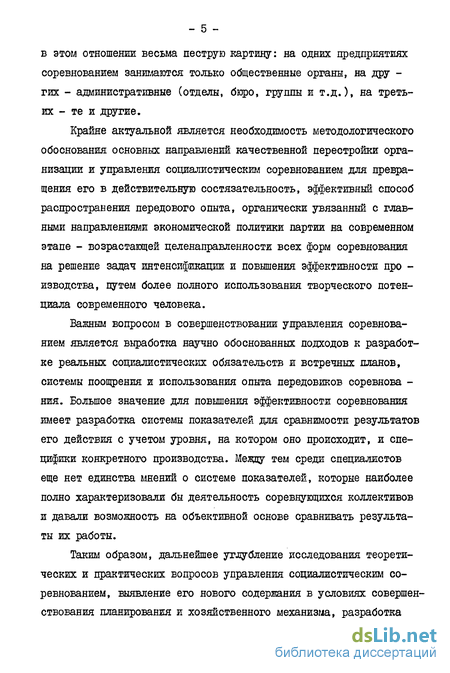 - 5 -

в этом отношении весьма пеструю картину: на одних предприятиях соревнованием занимаются только общественные органы, на других - административные (отделы, бюро, группы и т.д.), на третьих - те и другие.

Крайне актуальной является необходимость методологического обоснования основных направлений качественной перестройки организации и управления социалистическим соревнованием для превращения его в действительную состязательность, эффективный способ распространения передового опыта, органически увязанный с главными направлениями экономической политики партии на современном этапе - возрастающей целенаправленности всех форм соревнования на решение задач интенсификации и повышения эффективности производства, путем более полного использования творческого потенциала современного человека.

Важным вопросом в совершенствовании управления соревнованием является выработка научно обоснованных подходов к разработке реальных социалистических обязательств и встречных планов, системы поощрения и использования опыта передовиков соревнования. Большое значение для повышения эффективности соревнования имеет разработка системы показателей для сравнимости результатов его действия с учетом уровня, на котором оно происходит, и специфики конкретного производства. Между тем среди специалистов еще нет единства мнений о системе показателей, которые наиболее полно характеризовали бы деятельность соревнующихся коллективов и давали возможность на объективной основе сравнивать результаты их работы.

Таким образом, дальнейшее углубление исследования теоретических и практических вопросов управления социалистическим соревнованием, выявление его нового содержания в условиях совершенствования планирования и хозяйственного механизма, разработка

dsLib.net
библиотека диссертаций